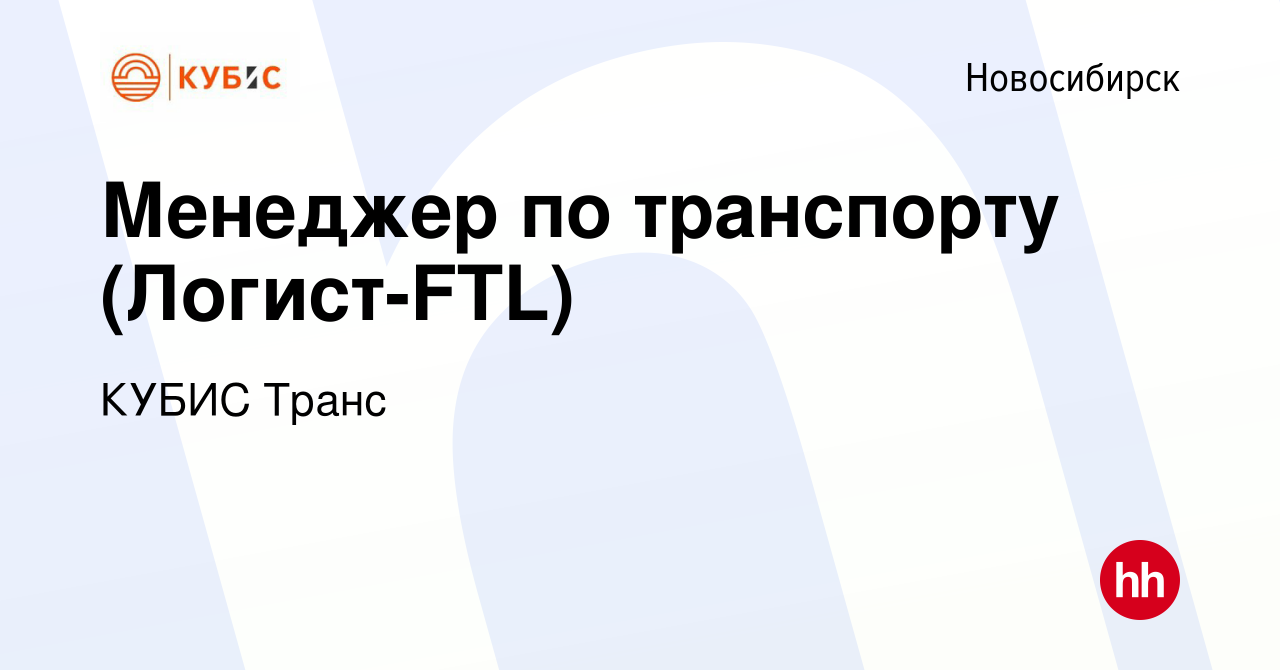 КУБИС

Новосибирск

Менеджер по транспорту (Логист-FTL)

КУБИС Транс

hh